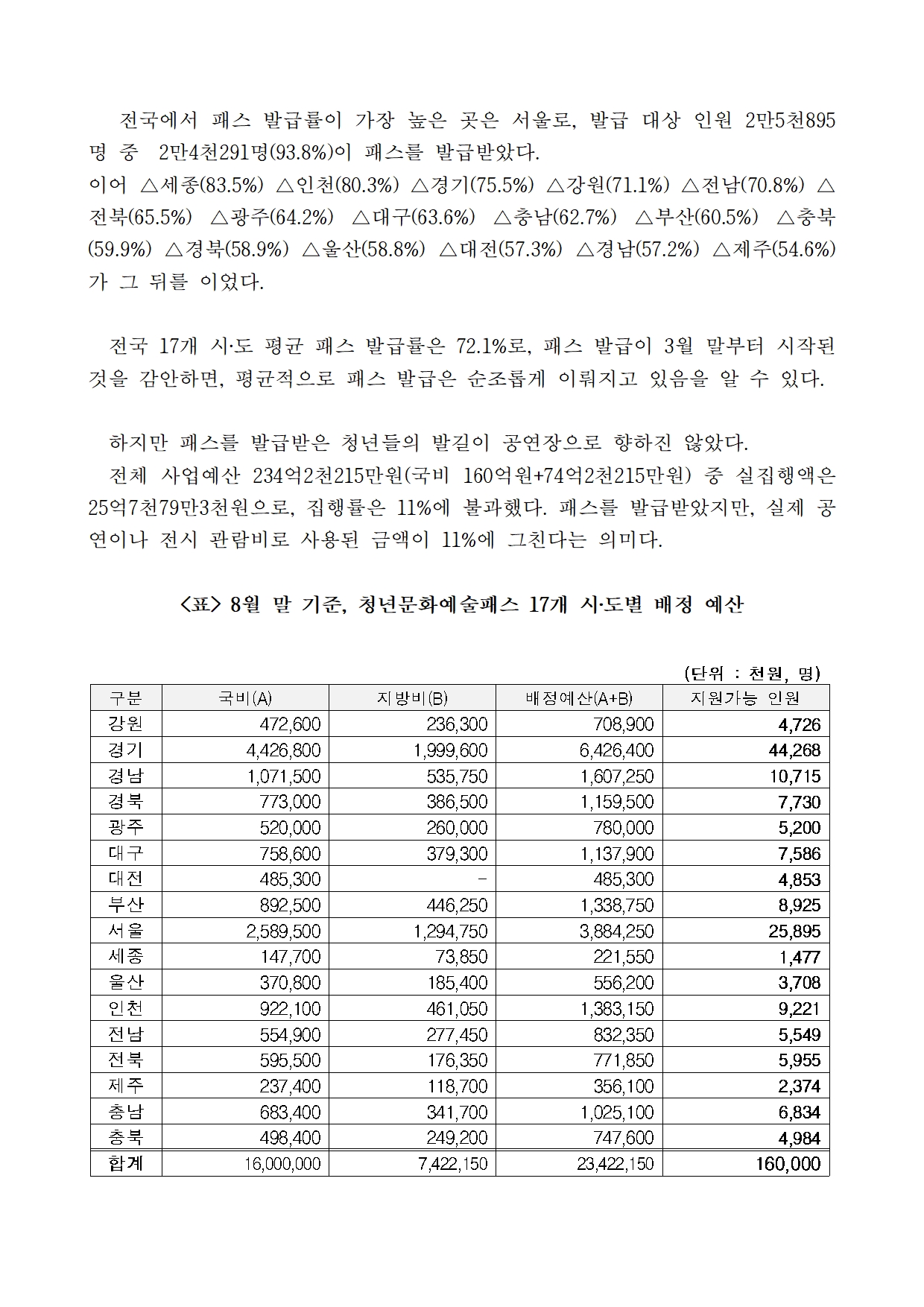 전국에서 패스 발급률이 가장 높은 곳은 서울로, 발급 대상 인원 2만5천895명 중 2만4천291명(93.8%)이 패스를 발급받았다.
이어 △세종(83.5%) △인천(80.3%) △경기(75.5%) △강원(71.1%) △전남(70.8%) △전북(65.5%) △광주(64.2%) △대구(63.6%) △충남(62.7%) △부산(60.5%) △충북(59.9%) △경북(58.9%) △울산(58.8%) △대전(57.3%) △경남(57.2%) △제주(54.6%)가 그 뒤를 이었다.

전국 17개 시·도 평균 패스 발급률은 72.1%로, 패스 발급이 3월 말부터 시작된 것을 감안하면, 평균적으로 패스 발급은 순조롭게 이뤄지고 있음을 알 수 있다.

하지만 패스를 발급받은 청년들의 발길이 공연장으로 향하진 않았다.
전체 사업예산 234억2천215만원(국비 160억원+74억2천215만원) 중 실집행액은 25억7천79만3천원으로, 집행률은 11%에 불과했다. 패스를 발급받았지만, 실제 공연이나 전시 관람비로 사용된 금액이 11%에 그친다는 의미다.

<표> 8월 말 기준, 청년문화예술패스 17개 시·도별 배정 예산

(단위 : 천원, 명)

| 구분 | 국비(A) | 지방비(B) | 배정예산(A+B) | 지원가능 인원 |
|---|---|---|---|---|
| 강원 | 472,600 | 236,300 | 708,900 | 4,726 |
| 경기 | 4,426,800 | 1,999,600 | 6,426,400 | 44,268 |
| 경남 | 1,071,500 | 535,750 | 1,607,250 | 10,715 |
| 경북 | 773,000 | 386,500 | 1,159,500 | 7,730 |
| 광주 | 520,000 | 260,000 | 780,000 | 5,200 |
| 대구 | 758,600 | 379,300 | 1,137,900 | 7,586 |
| 대전 | 485,300 | - | 485,300 | 4,853 |
| 부산 | 892,500 | 446,250 | 1,338,750 | 8,925 |
| 서울 | 2,589,500 | 1,294,750 | 3,884,250 | 25,895 |
| 세종 | 147,700 | 73,850 | 221,550 | 1,477 |
| 울산 | 370,800 | 185,400 | 556,200 | 3,708 |
| 인천 | 922,100 | 461,050 | 1,383,150 | 9,221 |
| 전남 | 554,900 | 277,450 | 832,350 | 5,549 |
| 전북 | 595,500 | 176,350 | 771,850 | 5,955 |
| 제주 | 237,400 | 118,700 | 356,100 | 2,374 |
| 충남 | 683,400 | 341,700 | 1,025,100 | 6,834 |
| 충북 | 498,400 | 249,200 | 747,600 | 4,984 |
| 합계 | 16,000,000 | 7,422,150 | 23,422,150 | 160,000 |